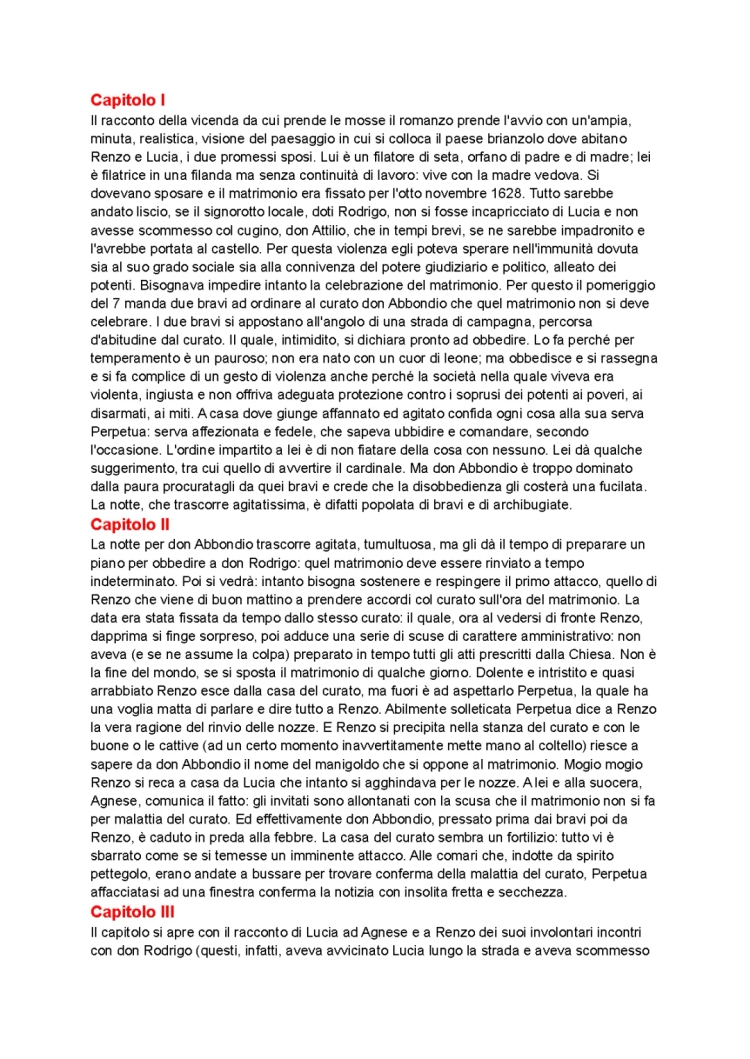 Capitolo I
Il racconto della vicenda da cui prende le mosse il romanzo prende l'avvio con un'ampia, minuta, realistica, visione del paesaggio in cui si colloca il paese brianzolo dove abitano Renzo e Lucia, i due promessi sposi. Lui è un filatore di seta, orfano di padre e di madre; lei è filatrice in una filanda ma senza continuità di lavoro: vive con la madre vedova. Si dovevano sposare e il matrimonio era fissato per l'otto novembre 1628. Tutto sarebbe andato liscio, se il signorotto locale, doti Rodrigo, non si fosse incapricciato di Lucia e non avesse scommesso col cugino, don Attilio, che in tempi brevi, se ne sarebbe impadronito e l'avrebbe portata al castello. Per questa violenza egli poteva sperare nell'immunità dovuta sia al suo grado sociale sia alla connivenza del potere giudiziario e politico, alleato dei potenti. Bisognava impedire intanto la celebrazione del matrimonio. Per questo il pomeriggio del 7 manda due bravi ad ordinare al curato don Abbondio che quel matrimonio non si deve celebrare. I due bravi si appostano all'angolo di una strada di campagna, percorsa d'abitudine dal curato. Il quale, intimidito, si dichiara pronto ad obbedire. Lo fa perché per temperamento è un pauroso; non era nato con un cuor di leone; ma obbedisce e si rassegna e si fa complice di un gesto di violenza anche perché la società nella quale viveva era violenta, ingiusta e non offriva adeguata protezione contro i soprusi dei potenti ai poveri, ai disarmati, ai miti. A casa dove giunge affannato ed agitato confida ogni cosa alla sua serva Perpetua: serva affezionata e fedele, che sapeva ubbidire e comandare, secondo l'occasione. L'ordine impartito a lei è di non fiatare della cosa con nessuno. Lei dà qualche suggerimento, tra cui quello di avvertire il cardinale. Ma don Abbondio è troppo dominato dalla paura procuratagli da quei bravi e crede che la disobbedienza gli costerà una fucilata. La notte, che trascorre agitatissima, è difatti popolata di bravi e di archibugiate.
Capitolo II
La notte per don Abbondio trascorre agitata, tumultuosa, ma gli dà il tempo di preparare un piano per obbedire a don Rodrigo: quel matrimonio deve essere rinviato a tempo indeterminato. Poi si vedrà: intanto bisogna sostenere e respingere il primo attacco, quello di Renzo che viene di buon mattino a prendere accordi col curato sull'ora del matrimonio. La data era stata fissata da tempo dallo stesso curato: il quale, ora al vedersi di fronte Renzo, dapprima si finge sorpreso, poi adduce una serie di scuse di carattere amministrativo: non aveva (e se ne assume la colpa) preparato in tempo tutti gli atti prescritti dalla Chiesa. Non è la fine del mondo, se si sposta il matrimonio di qualche giorno. Dolente e intristito e quasi arrabbiato Renzo esce dalla casa del curato, ma fuori è ad aspettarlo Perpetua, la quale ha una voglia matta di parlare e dire tutto a Renzo. Abilmente solleticata Perpetua dice a Renzo la vera ragione del rinvio delle nozze. E Renzo si precipita nella stanza del curato e con le buone o le cattive (ad un certo momento inavvertitamente mette mano al coltello) riesce a sapere da don Abbondio il nome del manigoldo che si oppone al matrimonio. Mogio mogio Renzo si reca a casa da Lucia che intanto si agghindava per le nozze. A lei e alla suocera, Agnese, comunica il fatto: gli invitati sono allontanati con la scusa che il matrimonio non si fa per malattia del curato. Ed effettivamente don Abbondio, pressato prima dai bravi poi da Renzo, è caduto in preda alla febbre. La casa del curato sembra un fortilizio: tutto vi è sbarrato come se si temesse un imminente attacco. Alle comari che, indotte da spirito pettegolo, erano andate a bussare per trovare conferma della malattia del curato, Perpetua affacciatasi ad una finestra conferma la notizia con insolita fretta e secchezza.
Capitolo III
Il capitolo si apre con il racconto di Lucia ad Agnese e a Renzo dei suoi involontari incontri con don Rodrigo (questi, infatti, aveva avvicinato Lucia lungo la strada e aveva scommesso